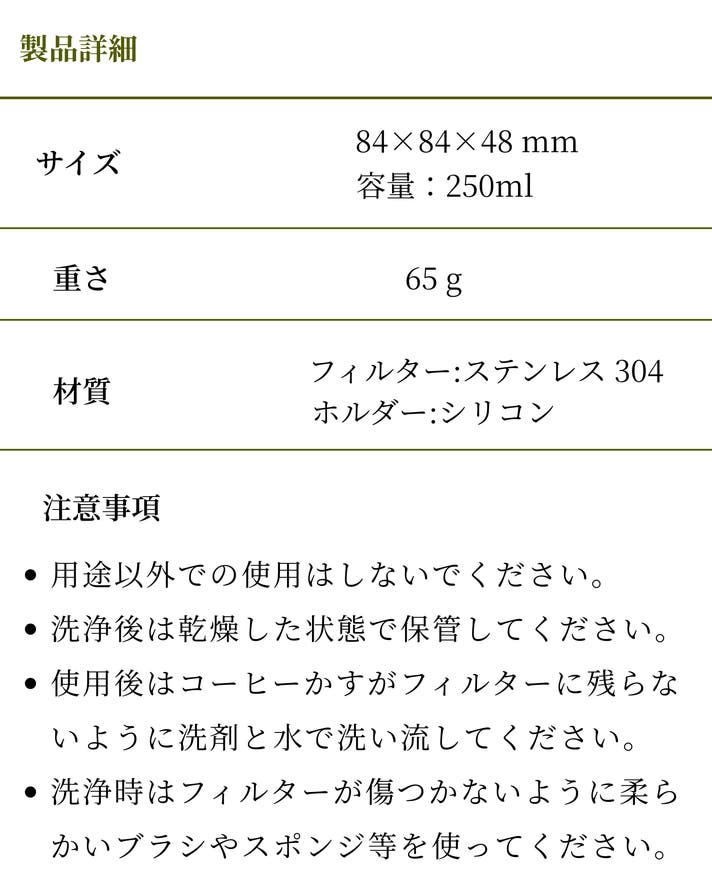 製品詳細

| サイズ | 84×84×48 mm 容量：250ml |
|---|---|
| 重さ | 65 g |
| 材質 | フィルター:ステンレス 304 ホルダー:シリコン |

注意事項

• 用途以外での使用はしないでください。

• 洗浄後は乾燥した状態で保管してください。

• 使用後はコーヒーかすがフィルターに残らないように洗剤と水で洗い流してください。

• 洗浄時はフィルターが傷つかないように柔らかいブラシやスポンジ等を使ってください。